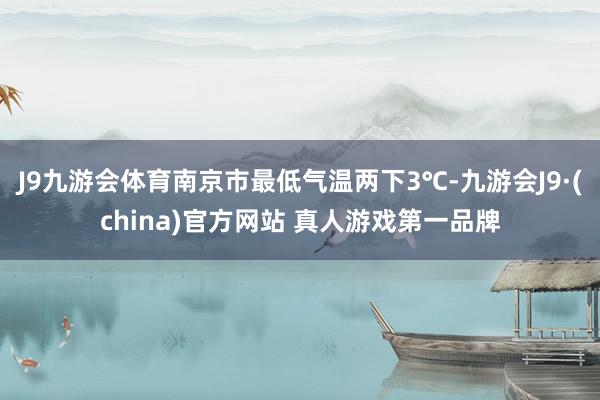 J9九游会体育南京市最低气温两下3℃-九游会J9·(china)官方网站 真人游戏第一品牌